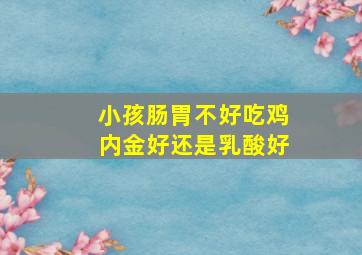 小孩肠胃不好吃鸡内金好还是乳酸好